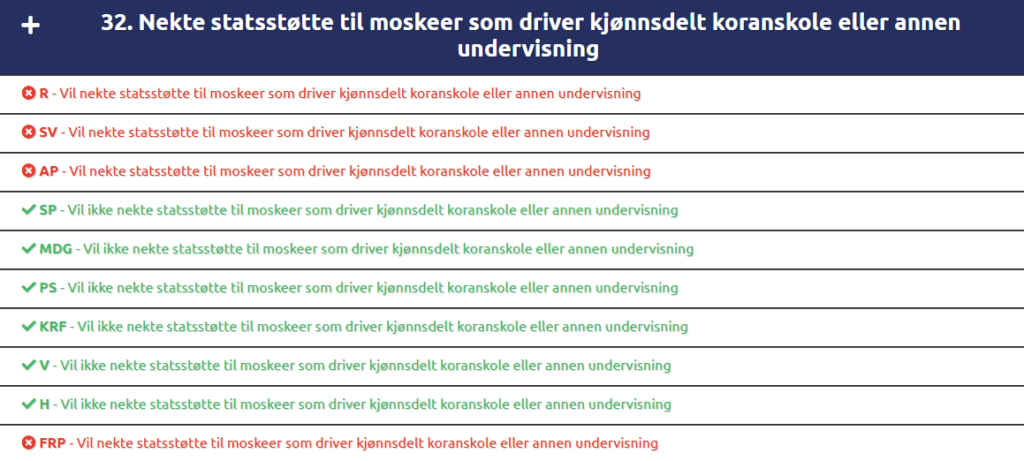 + 32. Nekte statsstøtte til moskeer som driver kjønnsdelt koranskole eller annen undervisning

R - Vil nekte statsstøtte til moskeer som driver kjønnsdelt koranskole eller annen undervisning

SV - Vil nekte statsstøtte til moskeer som driver kjønnsdelt koranskole eller annen undervisning

AP - Vil nekte statsstøtte til moskeer som driver kjønnsdelt koranskole eller annen undervisning

SP - Vil ikke nekte statsstøtte til moskeer som driver kjønnsdelt koranskole eller annen undervisning

MDG - Vil ikke nekte statsstøtte til moskeer som driver kjønnsdelt koranskole eller annen undervisning

PS - Vil ikke nekte statsstøtte til moskeer som driver kjønnsdelt koranskole eller annen undervisning

KRF - Vil ikke nekte statsstøtte til moskeer som driver kjønnsdelt koranskole eller annen undervisning

V - Vil ikke nekte statsstøtte til moskeer som driver kjønnsdelt koranskole eller annen undervisning

H - Vil ikke nekte statsstøtte til moskeer som driver kjønnsdelt koranskole eller annen undervisning

FRP - Vil nekte statsstøtte til moskeer som driver kjønnsdelt koranskole eller annen undervisning